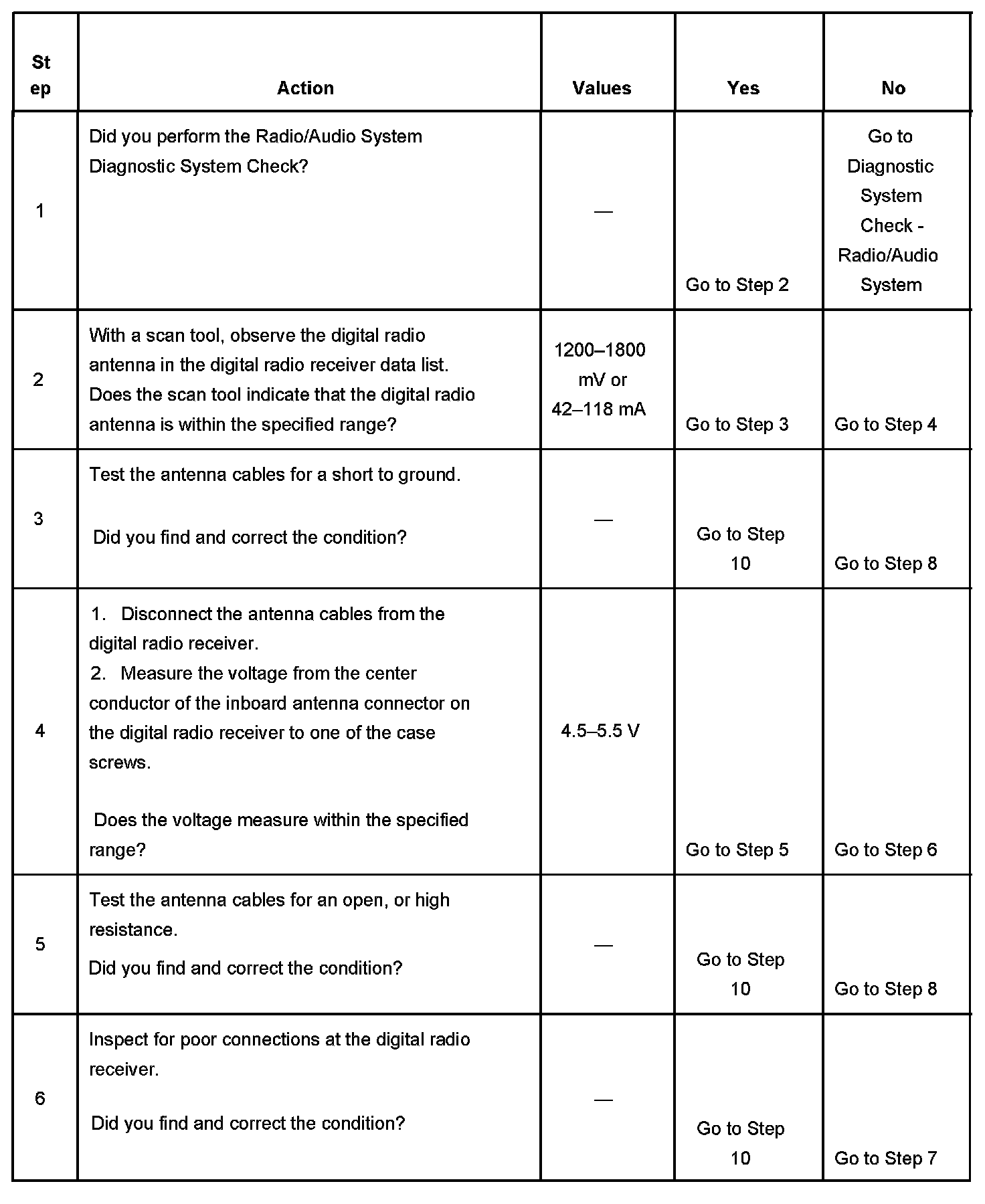 | Step | Action | Values | Yes | No |
|---|---|---|---|---|
| 1 | Did you perform the Radio/Audio System Diagnostic System Check? | — | Go to Step 2 | Go to Diagnostic System Check - Radio/Audio System |
| 2 | With a scan tool, observe the digital radio antenna in the digital radio receiver data list. Does the scan tool indicate that the digital radio antenna is within the specified range? | 1200–1800 mV or 42–118 mA | Go to Step 3 | Go to Step 4 |
| 3 | Test the antenna cables for a short to ground. Did you find and correct the condition? | — | Go to Step 10 | Go to Step 8 |
| 4 | 1. Disconnect the antenna cables from the digital radio receiver. 2. Measure the voltage from the center conductor of the inboard antenna connector on the digital radio receiver to one of the case screws. Does the voltage measure within the specified range? | 4.5–5.5 V | Go to Step 5 | Go to Step 6 |
| 5 | Test the antenna cables for an open, or high resistance. Did you find and correct the condition? | — | Go to Step 10 | Go to Step 8 |
| 6 | Inspect for poor connections at the digital radio receiver. Did you find and correct the condition? | — | Go to Step 10 | Go to Step 7 |